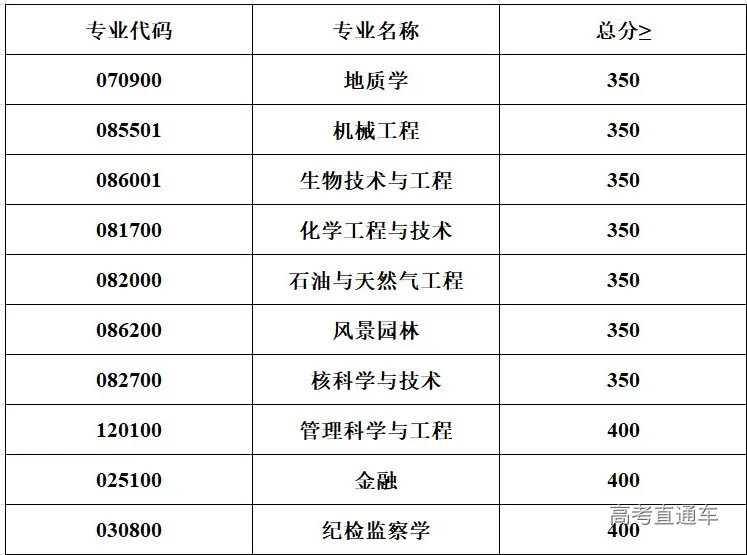 | 专业代码 | 专业名称 | 总分≥ |
|---|---|---|
| 070900 | 地质学 | 350 |
| 085501 | 机械工程 | 350 |
| 086001 | 生物技术与工程 | 350 |
| 081700 | 化学工程与技术 | 350 |
| 082000 | 石油与天然气工程 | 350 |
| 086200 | 风景园林 | 350 |
| 082700 | 核科学与技术 | 350 |
| 120100 | 管理科学与工程 | 400 |
| 025100 | 金融 | 400 |
| 030800 | 纪检监察学 | 400 |

高考直通车